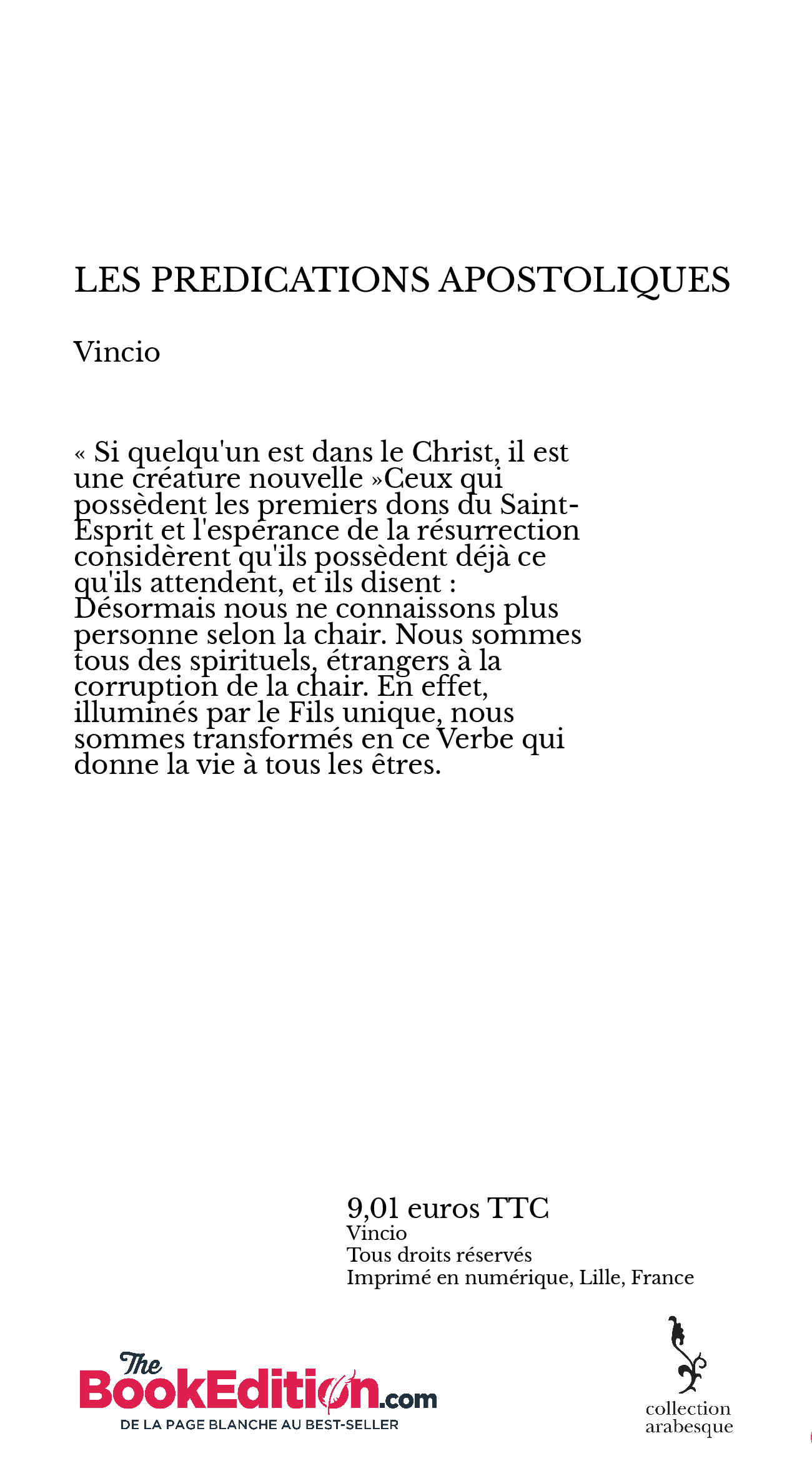 LES PREDICATIONS APOSTOLIQUES

Vincio

« Si quelqu'un est dans le Christ, il est une créature nouvelle »Ceux qui possèdent les premiers dons du Saint-Esprit et l'espérance de la résurrection considèrent qu'ils possèdent déjà ce qu'ils attendent, et ils disent : Désormais nous ne connaissons plus personne selon la chair. Nous sommes tous des spirituels, étrangers à la corruption de la chair. En effet, illuminés par le Fils unique, nous sommes transformés en ce Verbe qui donne la vie à tous les êtres.

9,01 euros TTC
Vincio
Tous droits réservés
Imprimé en numérique, Lille, France

The BookEdition.com
DE LA PAGE BLANCHE AU BEST-SELLER

collection arabesque